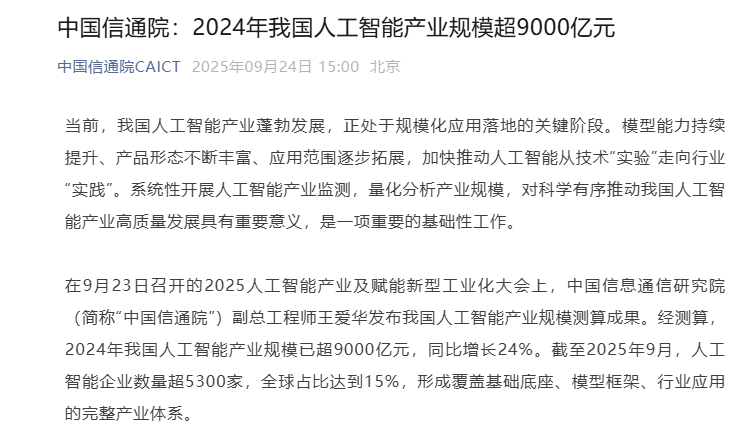 中国信通院：2024年我国人工智能产业规模超9000亿元

中国信通院CAICT 2025年09月24日 15:00 北京

当前，我国人工智能产业蓬勃发展，正处于规模化应用落地的关键阶段。模型能力持续提升、产品形态不断丰富、应用范围逐步拓展，加快推动人工智能从技术“实验”走向行业“实践”。系统性开展人工智能产业监测，量化分析产业规模，对科学有序推动我国人工智能产业高质量发展具有重要意义，是一项重要的基础性工作。

在9月23日召开的2025人工智能产业及赋能新型工业化大会上，中国信息通信研究院（简称“中国信通院”）副总工程师王爱华发布我国人工智能产业规模测算成果。经测算，2024年我国人工智能产业规模已超9000亿元，同比增长24%。截至2025年9月，人工智能企业数量超5300家，全球占比达到15%，形成覆盖基础底座、模型框架、行业应用的完整产业体系。